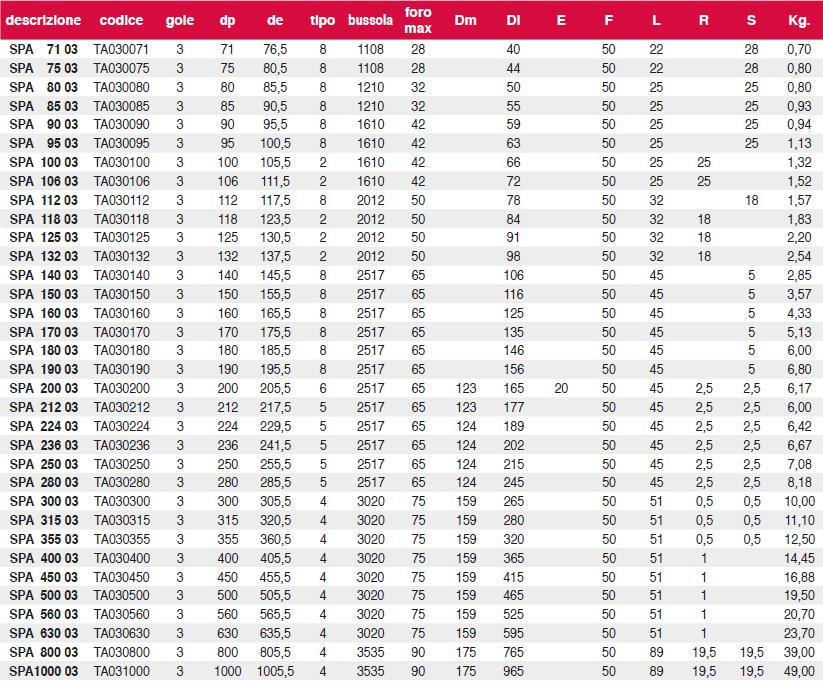 | descrizione | codice | gole | dp | de | tipo | bussola | foro max | Dm | Dl | E | F | L | R | S | Kg. |
|---|---|---|---|---|---|---|---|---|---|---|---|---|---|---|---|
| SPA 71 03 | TA030071 | 3 | 71 | 76,5 | 8 | 1108 | 28 | | 40 | | 50 | 22 | | 28 | 0,70 |
| SPA 75 03 | TA030075 | 3 | 75 | 80,5 | 8 | 1108 | 28 | | 44 | | 50 | 22 | | 28 | 0,80 |
| SPA 80 03 | TA030080 | 3 | 80 | 85,5 | 8 | 1210 | 32 | | 50 | | 50 | 25 | | 25 | 0,80 |
| SPA 85 03 | TA030085 | 3 | 85 | 90,5 | 8 | 1210 | 32 | | 55 | | 50 | 25 | | 25 | 0,93 |
| SPA 90 03 | TA030090 | 3 | 90 | 95,5 | 8 | 1610 | 42 | | 59 | | 50 | 25 | | 25 | 0,94 |
| SPA 95 03 | TA030095 | 3 | 95 | 100,5 | 8 | 1610 | 42 | | 63 | | 50 | 25 | | 25 | 1,13 |
| SPA 100 03 | TA030100 | 3 | 100 | 105,5 | 2 | 1610 | 42 | | 66 | | 50 | 25 | 25 | | 1,32 |
| SPA 106 03 | TA030106 | 3 | 106 | 111,5 | 2 | 1610 | 42 | | 72 | | 50 | 25 | 25 | | 1,52 |
| SPA 112 03 | TA030112 | 3 | 112 | 117,5 | 8 | 2012 | 50 | | 78 | | 50 | 32 | | 18 | 1,57 |
| SPA 118 03 | TA030118 | 3 | 118 | 123,5 | 2 | 2012 | 50 | | 84 | | 50 | 32 | 18 | | 1,83 |
| SPA 125 03 | TA030125 | 3 | 125 | 130,5 | 2 | 2012 | 50 | | 91 | | 50 | 32 | 18 | | 2,20 |
| SPA 132 03 | TA030132 | 3 | 132 | 137,5 | 2 | 2012 | 50 | | 98 | | 50 | 32 | 18 | | 2,54 |
| SPA 140 03 | TA030140 | 3 | 140 | 145,5 | 8 | 2517 | 65 | | 106 | | 50 | 45 | | 5 | 2,85 |
| SPA 150 03 | TA030150 | 3 | 150 | 155,5 | 8 | 2517 | 65 | | 116 | | 50 | 45 | | 5 | 3,57 |
| SPA 160 03 | TA030160 | 3 | 160 | 165,5 | 8 | 2517 | 65 | | 125 | | 50 | 45 | | 5 | 4,33 |
| SPA 170 03 | TA030170 | 3 | 170 | 175,5 | 8 | 2517 | 65 | | 135 | | 50 | 45 | | 5 | 5,13 |
| SPA 180 03 | TA030180 | 3 | 180 | 185,5 | 8 | 2517 | 65 | | 146 | | 50 | 45 | | 5 | 6,00 |
| SPA 190 03 | TA030190 | 3 | 190 | 195,5 | 8 | 2517 | 65 | | 156 | | 50 | 45 | | 5 | 6,80 |
| SPA 200 03 | TA030200 | 3 | 200 | 205,5 | 6 | 2517 | 65 | 123 | 165 | 20 | 50 | 45 | 2,5 | 2,5 | 6,17 |
| SPA 212 03 | TA030212 | 3 | 212 | 217,5 | 5 | 2517 | 65 | 123 | 177 | | 50 | 45 | 2,5 | 2,5 | 6,00 |
| SPA 224 03 | TA030224 | 3 | 224 | 229,5 | 5 | 2517 | 65 | 124 | 189 | | 50 | 45 | 2,5 | 2,5 | 6,42 |
| SPA 236 03 | TA030236 | 3 | 236 | 241,5 | 5 | 2517 | 65 | 124 | 202 | | 50 | 45 | 2,5 | 2,5 | 6,67 |
| SPA 250 03 | TA030250 | 3 | 250 | 255,5 | 5 | 2517 | 65 | 124 | 215 | | 50 | 45 | 2,5 | 2,5 | 7,08 |
| SPA 280 03 | TA030280 | 3 | 280 | 285,5 | 5 | 2517 | 65 | 124 | 245 | | 50 | 45 | 2,5 | 2,5 | 8,18 |
| SPA 300 03 | TA030300 | 3 | 300 | 305,5 | 4 | 3020 | 75 | 159 | 265 | | 50 | 51 | 0,5 | 0,5 | 10,00 |
| SPA 315 03 | TA030315 | 3 | 315 | 320,5 | 4 | 3020 | 75 | 159 | 280 | | 50 | 51 | 0,5 | 0,5 | 11,10 |
| SPA 355 03 | TA030355 | 3 | 355 | 360,5 | 4 | 3020 | 75 | 159 | 320 | | 50 | 51 | 0,5 | 0,5 | 12,50 |
| SPA 400 03 | TA030400 | 3 | 400 | 405,5 | 4 | 3020 | 75 | 159 | 365 | | 50 | 51 | 1 | | 14,45 |
| SPA 450 03 | TA030450 | 3 | 450 | 455,5 | 4 | 3020 | 75 | 159 | 415 | | 50 | 51 | 1 | | 16,88 |
| SPA 500 03 | TA030500 | 3 | 500 | 505,5 | 4 | 3020 | 75 | 159 | 465 | | 50 | 51 | 1 | | 19,50 |
| SPA 560 03 | TA030560 | 3 | 560 | 565,5 | 4 | 3020 | 75 | 159 | 525 | | 50 | 51 | 1 | | 20,70 |
| SPA 630 03 | TA030630 | 3 | 630 | 635,5 | 4 | 3020 | 75 | 159 | 595 | | 50 | 51 | 1 | | 23,70 |
| SPA 800 03 | TA030800 | 3 | 800 | 805,5 | 4 | 3535 | 90 | 175 | 765 | | 50 | 89 | 19,5 | 19,5 | 39,00 |
| SPA1000 03 | TA031000 | 3 | 1000 | 1005,5 | 4 | 3535 | 90 | 175 | 965 | | 50 | 89 | 19,5 | 19,5 | 49,00 |